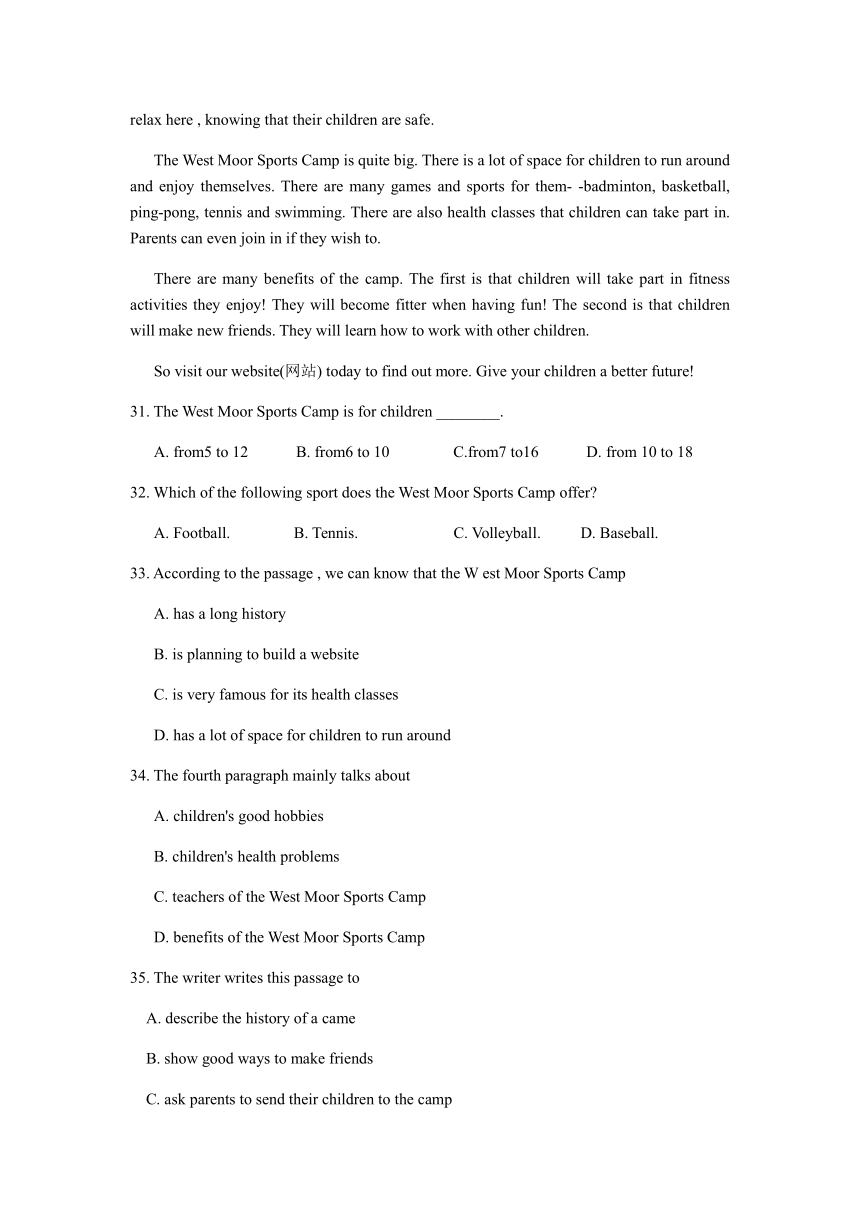 relax here , knowing that their children are safe.

The West Moor Sports Camp is quite big. There is a lot of space for children to run around and enjoy themselves. There are many games and sports for them- -badminton, basketball, ping-pong, tennis and swimming. There are also health classes that children can take part in. Parents can even join in if they wish to.

There are many benefits of the camp. The first is that children will take part in fitness activities they enjoy! They will become fitter when having fun! The second is that children will make new friends. They will learn how to work with other children.

So visit our website(网站) today to find out more. Give your children a better future!

31. The West Moor Sports Camp is for children ________.

A. from5 to 12 B. from6 to 10 C.from7 to16 D. from 10 to 18

32. Which of the following sport does the West Moor Sports Camp offer?

A. Football. B. Tennis. C. Volleyball. D. Baseball.

33. According to the passage , we can know that the W est Moor Sports Camp

A. has a long history

B. is planning to build a website

C. is very famous for its health classes

D. has a lot of space for children to run around

34. The fourth paragraph mainly talks about

A. children's good hobbies

B. children's health problems

C. teachers of the West Moor Sports Camp

D. benefits of the West Moor Sports Camp

35. The writer writes this passage to

A. describe the history of a came

B. show good ways to make friends

C. ask parents to send their children to the camp